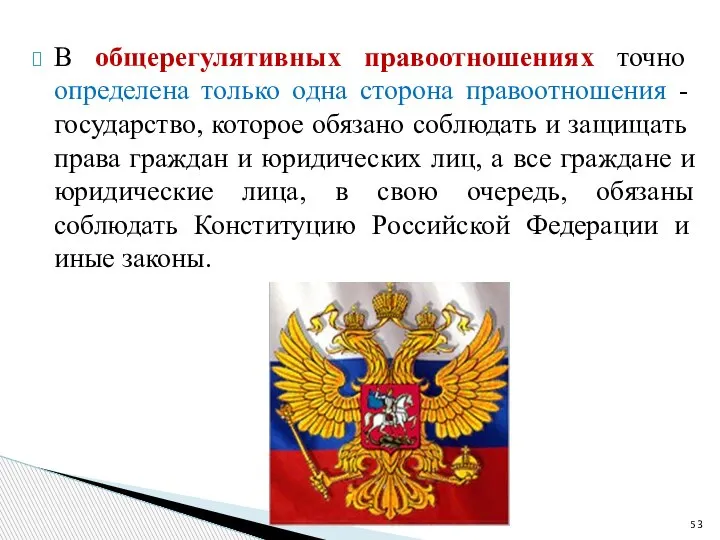 В общерегулятивных правоотношениях точно определена только одна сторона правоотношения - государство, которое обязано соблюдать и защищать права граждан и юридических лиц, а все граждане и юридические лица, в свою очередь, обязаны соблюдать Конституцию Российской Федерации и иные законы.

53